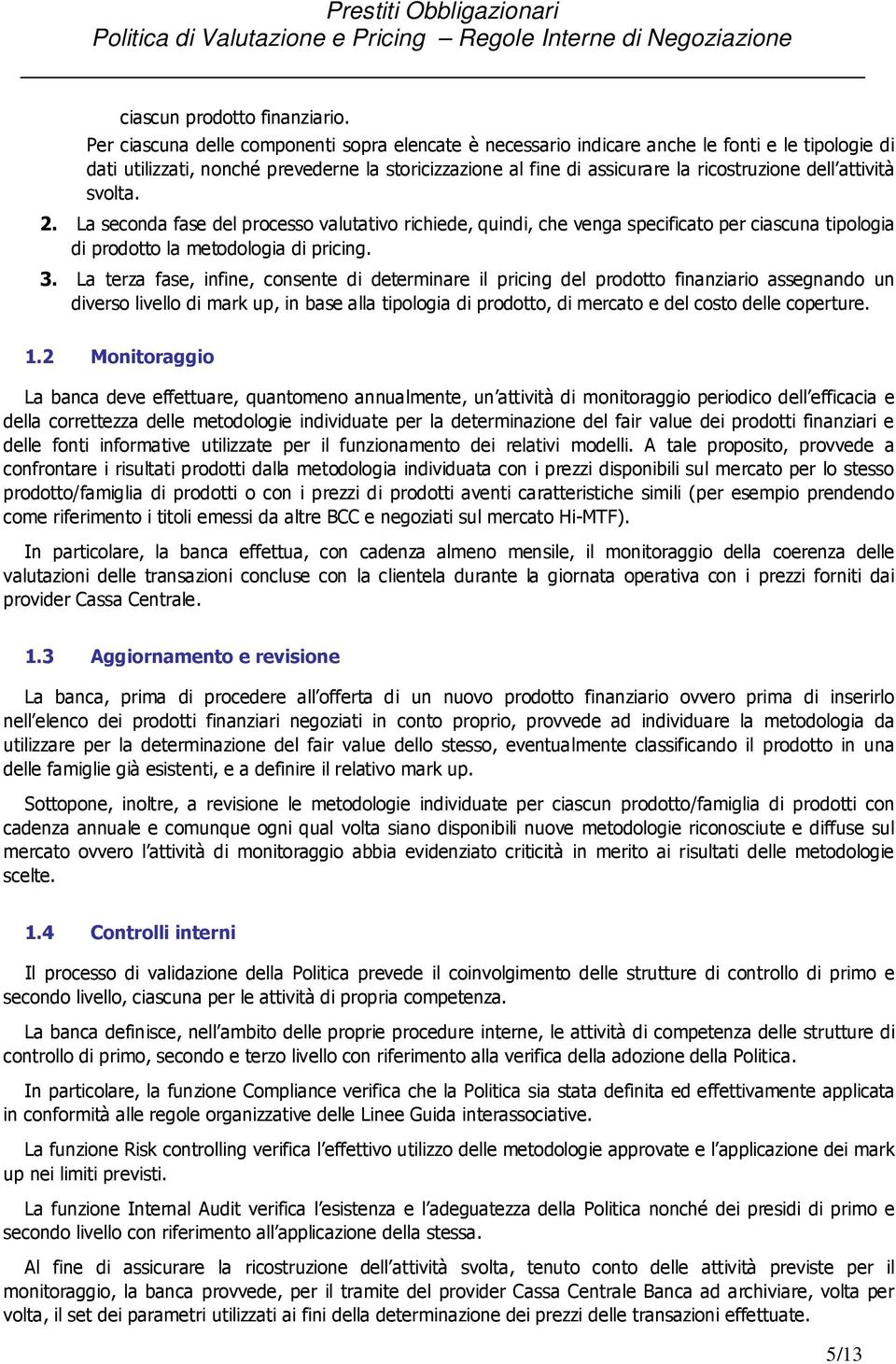 Prestiti Obbligazionari
Politica di Valutazione e Pricing – Regole Interne di Negoziazione

ciascun prodotto finanziario.

Per ciascuna delle componenti sopra elencate è necessario indicare anche le fonti e le tipologie di dati utilizzati, nonché prevederne la storicizzazione al fine di assicurare la ricostruzione dell'attività svolta.

2. La seconda fase del processo valutativo richiede, quindi, che venga specificato per ciascuna tipologia di prodotto la metodologia di pricing.

3. La terza fase, infine, consente di determinare il pricing del prodotto finanziario assegnando un diverso livello di mark up, in base alla tipologia di prodotto, di mercato e del costo delle coperture.

1.2 Monitoraggio

La banca deve effettuare, quantomeno annualmente, un'attività di monitoraggio periodico dell'efficacia e della correttezza delle metodologie individuate per la determinazione del fair value dei prodotti finanziari e delle fonti informative utilizzate per il funzionamento dei relativi modelli. A tale proposito, provvede a confrontare i risultati prodotti dalla metodologia individuata con i prezzi disponibili sul mercato per lo stesso prodotto/famiglia di prodotti o con i prezzi di prodotti aventi caratteristiche simili (per esempio prendendo come riferimento i titoli emessi da altre BCC e negoziati sul mercato Hi-MTF).

In particolare, la banca effettua, con cadenza almeno mensile, il monitoraggio della coerenza delle valutazioni delle transazioni concluse con la clientela durante la giornata operativa con i prezzi forniti dai provider Cassa Centrale.

1.3 Aggiornamento e revisione

La banca, prima di procedere all'offerta di un nuovo prodotto finanziario ovvero prima di inserirlo nell'elenco dei prodotti finanziari negoziati in conto proprio, provvede ad individuare la metodologia da utilizzare per la determinazione del fair value dello stesso, eventualmente classificando il prodotto in una delle famiglie già esistenti, e a definire il relativo mark up.

Sottopone, inoltre, a revisione le metodologie individuate per ciascun prodotto/famiglia di prodotti con cadenza annuale e comunque ogni qual volta siano disponibili nuove metodologie riconosciute e diffuse sul mercato ovvero l'attività di monitoraggio abbia evidenziato criticità in merito ai risultati delle metodologie scelte.

1.4 Controlli interni

Il processo di validazione della Politica prevede il coinvolgimento delle strutture di controllo di primo e secondo livello, ciascuna per le attività di propria competenza.

La banca definisce, nell'ambito delle proprie procedure interne, le attività di competenza delle strutture di controllo di primo, secondo e terzo livello con riferimento alla verifica della adozione della Politica.

In particolare, la funzione Compliance verifica che la Politica sia stata definita ed effettivamente applicata in conformità alle regole organizzative delle Linee Guida interassociative.

La funzione Risk controlling verifica l'effettivo utilizzo delle metodologie approvate e l'applicazione dei mark up nei limiti previsti.

La funzione Internal Audit verifica l'esistenza e l'adeguatezza della Politica nonché dei presidi di primo e secondo livello con riferimento all'applicazione della stessa.

Al fine di assicurare la ricostruzione dell'attività svolta, tenuto conto delle attività previste per il monitoraggio, la banca provvede, per il tramite del provider Cassa Centrale Banca ad archiviare, volta per volta, il set dei parametri utilizzati ai fini della determinazione dei prezzi delle transazioni effettuate.

5/13